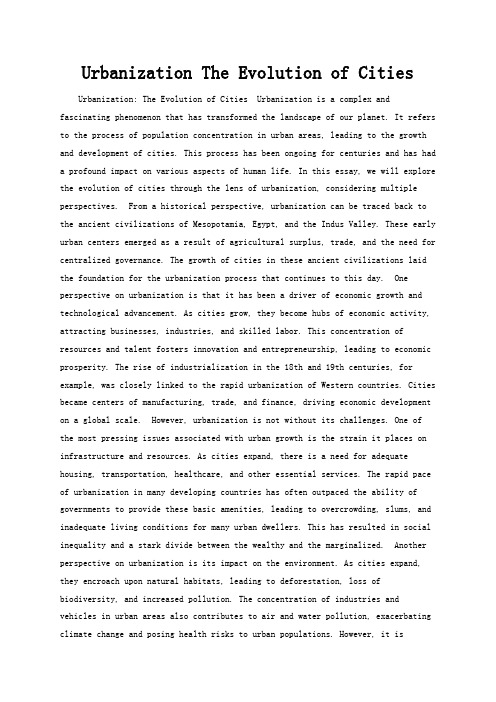 Urbanization The Evolution of Cities

Urbanization: The Evolution of Cities  Urbanization is a complex and fascinating phenomenon that has transformed the landscape of our planet. It refers to the process of population concentration in urban areas, leading to the growth and development of cities. This process has been ongoing for centuries and has had a profound impact on various aspects of human life. In this essay, we will explore the evolution of cities through the lens of urbanization, considering multiple perspectives.  From a historical perspective, urbanization can be traced back to the ancient civilizations of Mesopotamia, Egypt, and the Indus Valley. These early urban centers emerged as a result of agricultural surplus, trade, and the need for centralized governance. The growth of cities in these ancient civilizations laid the foundation for the urbanization process that continues to this day.  One perspective on urbanization is that it has been a driver of economic growth and technological advancement. As cities grow, they become hubs of economic activity, attracting businesses, industries, and skilled labor. This concentration of resources and talent fosters innovation and entrepreneurship, leading to economic prosperity. The rise of industrialization in the 18th and 19th centuries, for example, was closely linked to the rapid urbanization of Western countries. Cities became centers of manufacturing, trade, and finance, driving economic development on a global scale.  However, urbanization is not without its challenges. One of the most pressing issues associated with urban growth is the strain it places on infrastructure and resources. As cities expand, there is a need for adequate housing, transportation, healthcare, and other essential services. The rapid pace of urbanization in many developing countries has often outpaced the ability of governments to provide these basic amenities, leading to overcrowding, slums, and inadequate living conditions for many urban dwellers. This has resulted in social inequality and a stark divide between the wealthy and the marginalized.  Another perspective on urbanization is its impact on the environment. As cities expand, they encroach upon natural habitats, leading to deforestation, loss of biodiversity, and increased pollution. The concentration of industries and vehicles in urban areas also contributes to air and water pollution, exacerbating climate change and posing health risks to urban populations. However, it is